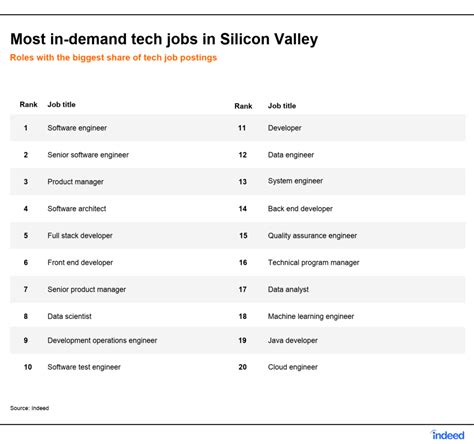 Most in-demand tech jobs in Silicon Valley
Roles with the biggest share of tech job postings

| Rank | Job title |
|---|---|
| 1 | Software engineer |
| 2 | Senior software engineer |
| 3 | Product manager |
| 4 | Software architect |
| 5 | Full stack developer |
| 6 | Front end developer |
| 7 | Senior product manager |
| 8 | Data scientist |
| 9 | Development operations engineer |
| 10 | Software test engineer |

| Rank | Job title |
|---|---|
| 11 | Developer |
| 12 | Data engineer |
| 13 | System engineer |
| 14 | Back end developer |
| 15 | Quality assurance engineer |
| 16 | Technical program manager |
| 17 | Data analyst |
| 18 | Machine learning engineer |
| 19 | Java developer |
| 20 | Cloud engineer |

Source: Indeed

indeed